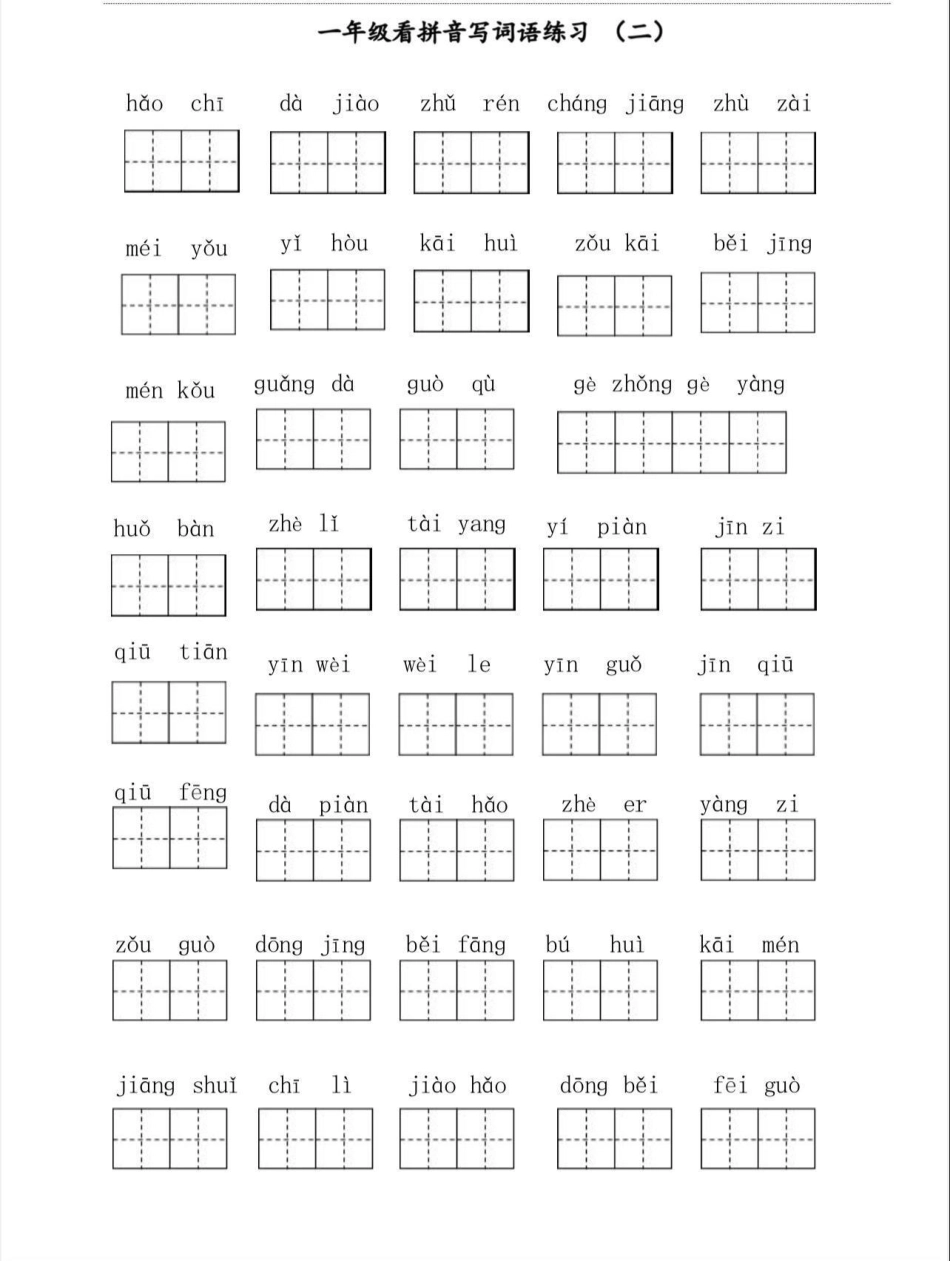 一年级看拼音写词语练习 （二）

hǎo chī dà jiào zhǔ rén cháng jiāng zhù zài

méi yǒu yǐ hòu kāi huì zǒu kāi běi jīng

mén kǒu guǎng dà guò qù gè zhǒng gè yàng

huǒ bàn zhè lǐ tài yang yí piàn jīn zi

qiū tiān yīn wèi wèi le yīn guǒ jīn qiū

qiū fēng dà piàn tài hǎo zhè er yàng zi

zǒu guò dōng jīng běi fāng bú huì kāi mén

jiāng shuǐ chī lì jiào hǎo dōng běi fēi guò